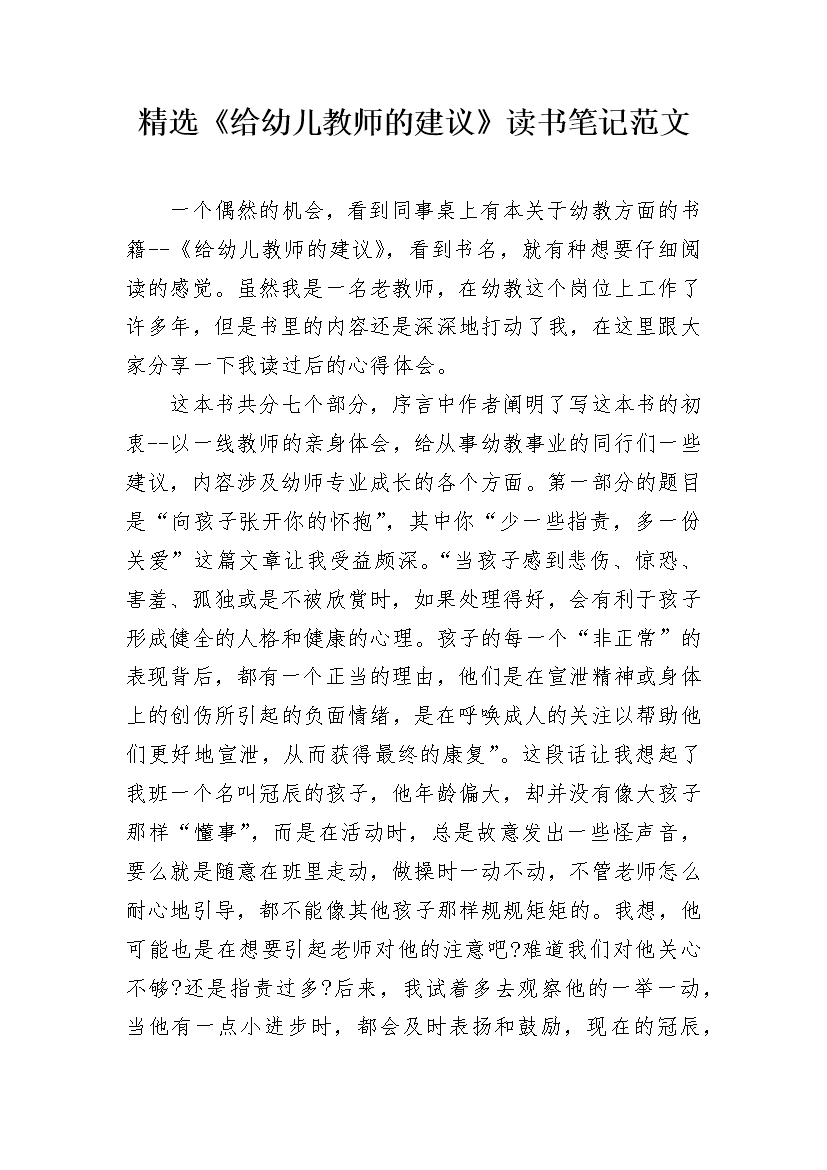 精选《给幼儿教师的建议》读书笔记范文

一个偶然的机会，看到同事桌上有本关于幼教方面的书籍--《给幼儿教师的建议》，看到书名，就有种想要仔细阅读的感觉。虽然我是一名老教师，在幼教这个岗位上工作了许多年，但是书里的内容还是深深地打动了我，在这里跟大家分享一下我读过后的心得体会。

这本书共分七个部分，序言中作者阐明了写这本书的初衷--以一线教师的亲身体会，给从事幼教事业的同行们一些建议，内容涉及幼师专业成长的各个方面。第一部分的题目是“向孩子张开你的怀抱”，其中你“少一些指责，多一份关爱”这篇文章让我受益颇深。“当孩子感到悲伤、惊恐、害羞、孤独或是不被欣赏时，如果处理得好，会有利于孩子形成健全的人格和健康的心理。孩子的每一个“非正常”的表现背后，都有一个正当的理由，他们是在宣泄精神或身体上的创伤所引起的负面情绪，是在呼唤成人的关注以帮助他们更好地宣泄，从而获得最终的康复”。这段话让我想起了我班一个名叫冠辰的孩子，他年龄偏大，却并没有像大孩子那样“懂事”，而是在活动时，总是故意发出一些怪声音，要么就是随意在班里走动，做操时一动不动，不管老师怎么耐心地引导，都不能像其他孩子那样规规矩矩的。我想，他可能也是在想要引起老师对他的注意吧?难道我们对他关心不够?还是指责过多?后来，我试着多去观察他的一举一动，当他有一点小进步时，都会及时表扬和鼓励，现在的冠辰，